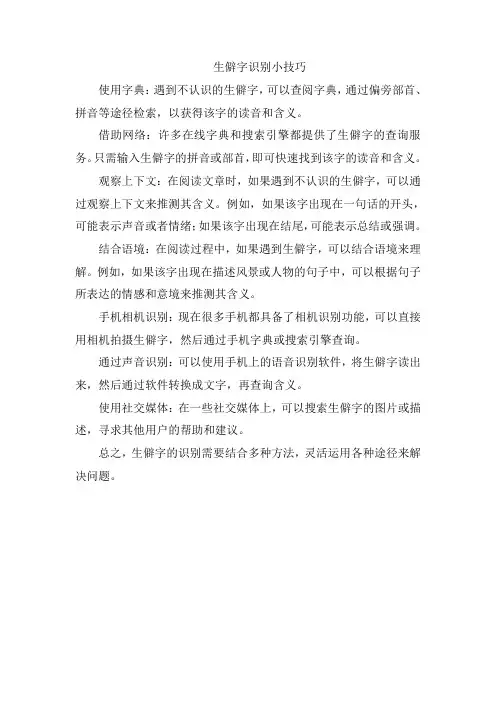 生僻字识别小技巧

使用字典：遇到不认识的生僻字，可以查阅字典，通过偏旁部首、拼音等途径检索，以获得该字的读音和含义。

借助网络：许多在线字典和搜索引擎都提供了生僻字的查询服务。只需输入生僻字的拼音或部首，即可快速找到该字的读音和含义。

观察上下文：在阅读文章时，如果遇到不认识的生僻字，可以通过观察上下文来推测其含义。例如，如果该字出现在一句话的开头，可能表示声音或者情绪；如果该字出现在结尾，可能表示总结或强调。

结合语境：在阅读过程中，如果遇到生僻字，可以结合语境来理解。例如，如果该字出现在描述风景或人物的句子中，可以根据句子所表达的情感和意境来推测其含义。

手机相机识别：现在很多手机都具备了相机识别功能，可以直接用相机拍摄生僻字，然后通过手机字典或搜索引擎查询。

通过声音识别：可以使用手机上的语音识别软件，将生僻字读出来，然后通过软件转换成文字，再查询含义。

使用社交媒体：在一些社交媒体上，可以搜索生僻字的图片或描述，寻求其他用户的帮助和建议。

总之，生僻字的识别需要结合多种方法，灵活运用各种途径来解决问题。